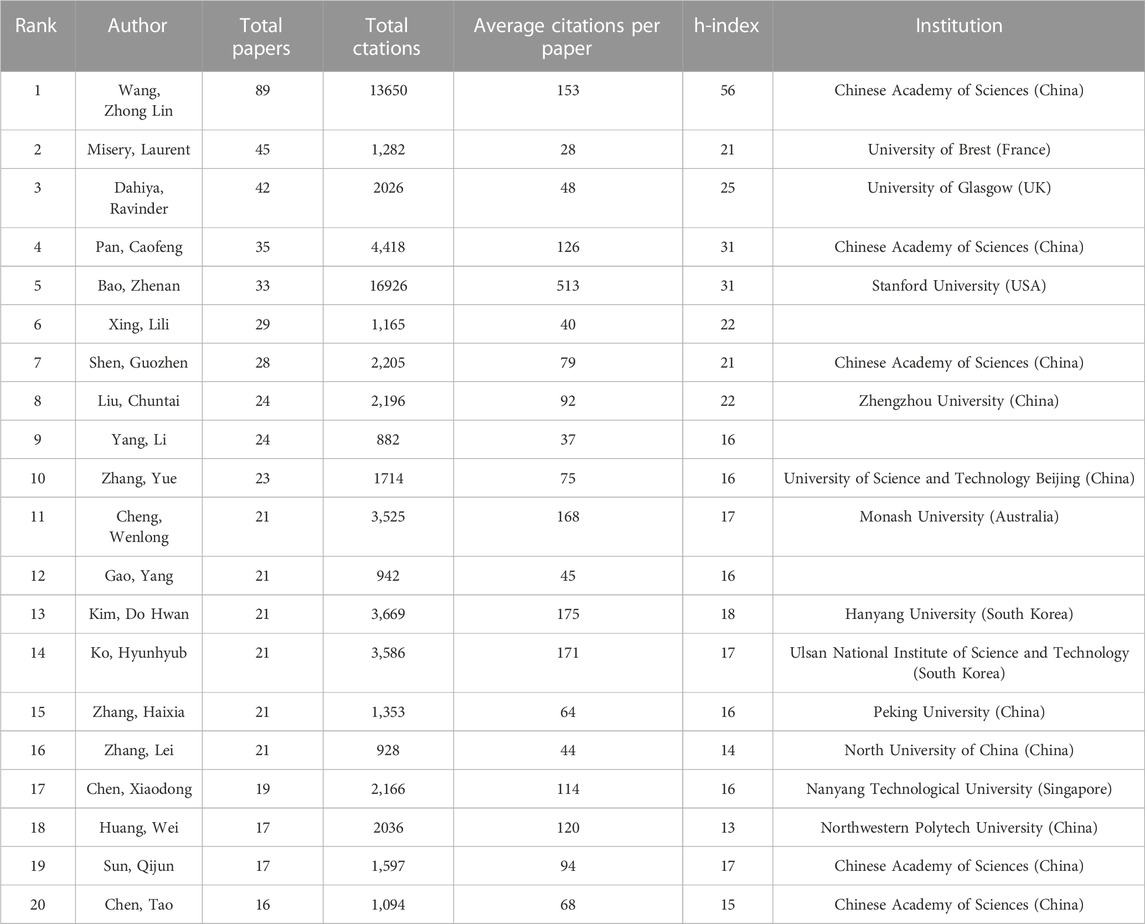 | Rank | Author | Total papers | Total ctations | Average citations per paper | h-index | Institution |
|---|---|---|---|---|---|---|
| 1 | Wang, Zhong Lin | 89 | 13650 | 153 | 56 | Chinese Academy of Sciences (China) |
| 2 | Misery, Laurent | 45 | 1,282 | 28 | 21 | University of Brest (France) |
| 3 | Dahiya, Ravinder | 42 | 2026 | 48 | 25 | University of Glasgow (UK) |
| 4 | Pan, Caofeng | 35 | 4,418 | 126 | 31 | Chinese Academy of Sciences (China) |
| 5 | Bao, Zhenan | 33 | 16926 | 513 | 31 | Stanford University (USA) |
| 6 | Xing, Lili | 29 | 1,165 | 40 | 22 | |
| 7 | Shen, Guozhen | 28 | 2,205 | 79 | 21 | Chinese Academy of Sciences (China) |
| 8 | Liu, Chuntai | 24 | 2,196 | 92 | 22 | Zhengzhou University (China) |
| 9 | Yang, Li | 24 | 882 | 37 | 16 | |
| 10 | Zhang, Yue | 23 | 1714 | 75 | 16 | University of Science and Technology Beijing (China) |
| 11 | Cheng, Wenlong | 21 | 3,525 | 168 | 17 | Monash University (Australia) |
| 12 | Gao, Yang | 21 | 942 | 45 | 16 | |
| 13 | Kim, Do Hwan | 21 | 3,669 | 175 | 18 | Hanyang University (South Korea) |
| 14 | Ko, Hyunhyub | 21 | 3,586 | 171 | 17 | Ulsan National Institute of Science and Technology (South Korea) |
| 15 | Zhang, Haixia | 21 | 1,353 | 64 | 16 | Peking University (China) |
| 16 | Zhang, Lei | 21 | 928 | 44 | 14 | North University of China (China) |
| 17 | Chen, Xiaodong | 19 | 2,166 | 114 | 16 | Nanyang Technological University (Singapore) |
| 18 | Huang, Wei | 17 | 2036 | 120 | 13 | Northwestern Polytech University (China) |
| 19 | Sun, Qijun | 17 | 1,597 | 94 | 17 | Chinese Academy of Sciences (China) |
| 20 | Chen, Tao | 16 | 1,094 | 68 | 15 | Chinese Academy of Sciences (China) |